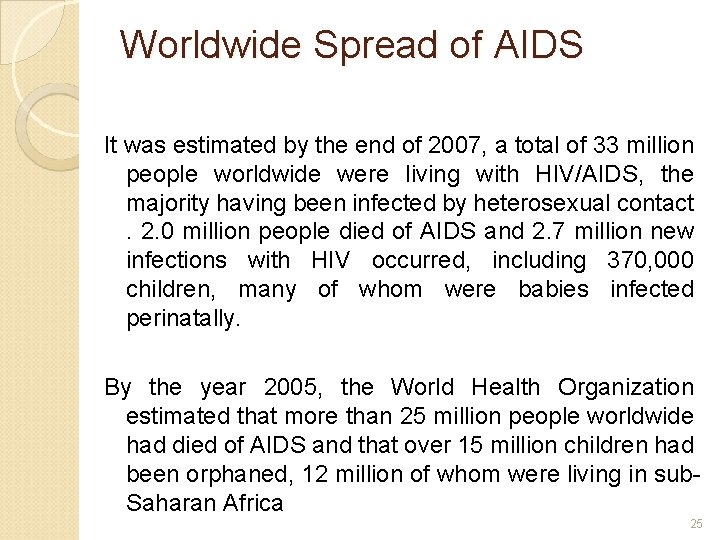 Worldwide Spread of AIDS

It was estimated by the end of 2007, a total of 33 million people worldwide were living with HIV/AIDS, the majority having been infected by heterosexual contact . 2.0 million people died of AIDS and 2.7 million new infections with HIV occurred, including 370,000 children, many of whom were babies infected perinatally.

By the year 2005, the World Health Organization estimated that more than 25 million people worldwide had died of AIDS and that over 15 million children had been orphaned, 12 million of whom were living in sub-Saharan Africa

25